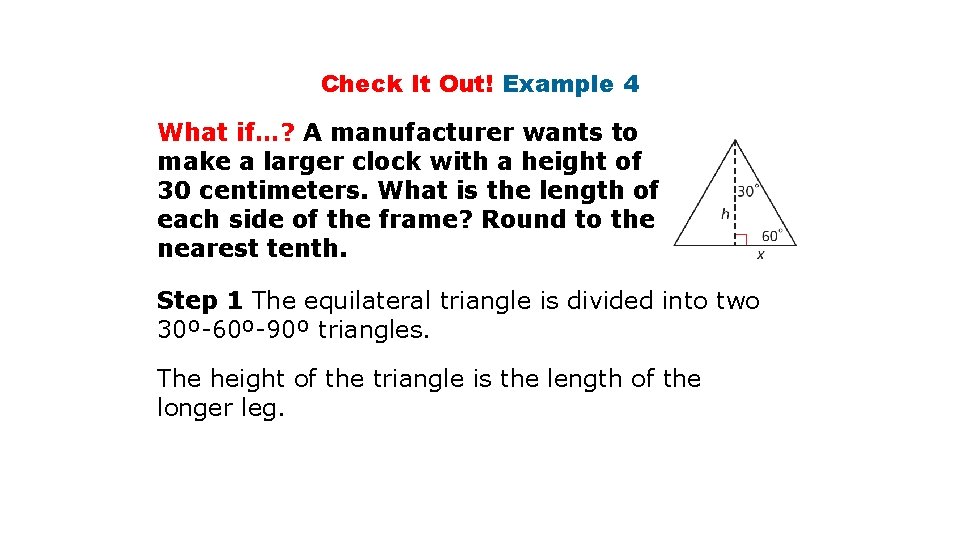 Check It Out! Example 4

What if…? A manufacturer wants to make a larger clock with a height of 30 centimeters. What is the length of each side of the frame? Round to the nearest tenth.

30°
h
60°
x

Step 1 The equilateral triangle is divided into two 30º-60º-90º triangles.

The height of the triangle is the length of the longer leg.